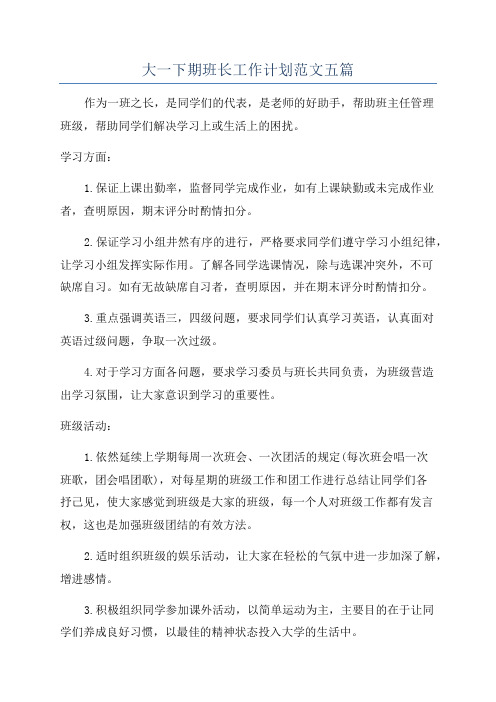 大一下期班长工作计划范文五篇

作为一班之长，是同学们的代表，是老师的好助手，帮助班主任管理班级，帮助同学们解决学习上或生活上的困扰。

学习方面：

1.保证上课出勤率，监督同学完成作业，如有上课缺勤或未完成作业者，查明原因，期末评分时酌情扣分。

2.保证学习小组井然有序的进行，严格要求同学们遵守学习小组纪律，让学习小组发挥实际作用。了解各同学选课情况，除与选课冲突外，不可缺席自习。如有无故缺席自习者，查明原因，并在期末评分时酌情扣分。

3.重点强调英语三，四级问题，要求同学们认真学习英语，认真面对英语过级问题，争取一次过级。

4.对于学习方面各问题，要求学习委员与班长共同负责，为班级营造出学习氛围，让大家意识到学习的重要性。

班级活动：

1.依然延续上学期每周一次班会、一次团活的规定(每次班会唱一次班歌，团会唱团歌)，对每星期的班级工作和团工作进行总结让同学们各抒己见，使大家感觉到班级是大家的班级，每一个人对班级工作都有发言权，这也是加强班级团结的有效方法。

2.适时组织班级的娱乐活动，让大家在轻松的气氛中进一步加深了解，增进感情。

3.积极组织同学参加课外活动，以简单运动为主，主要目的在于让同学们养成良好习惯，以最佳的精神状态投入大学的生活中。